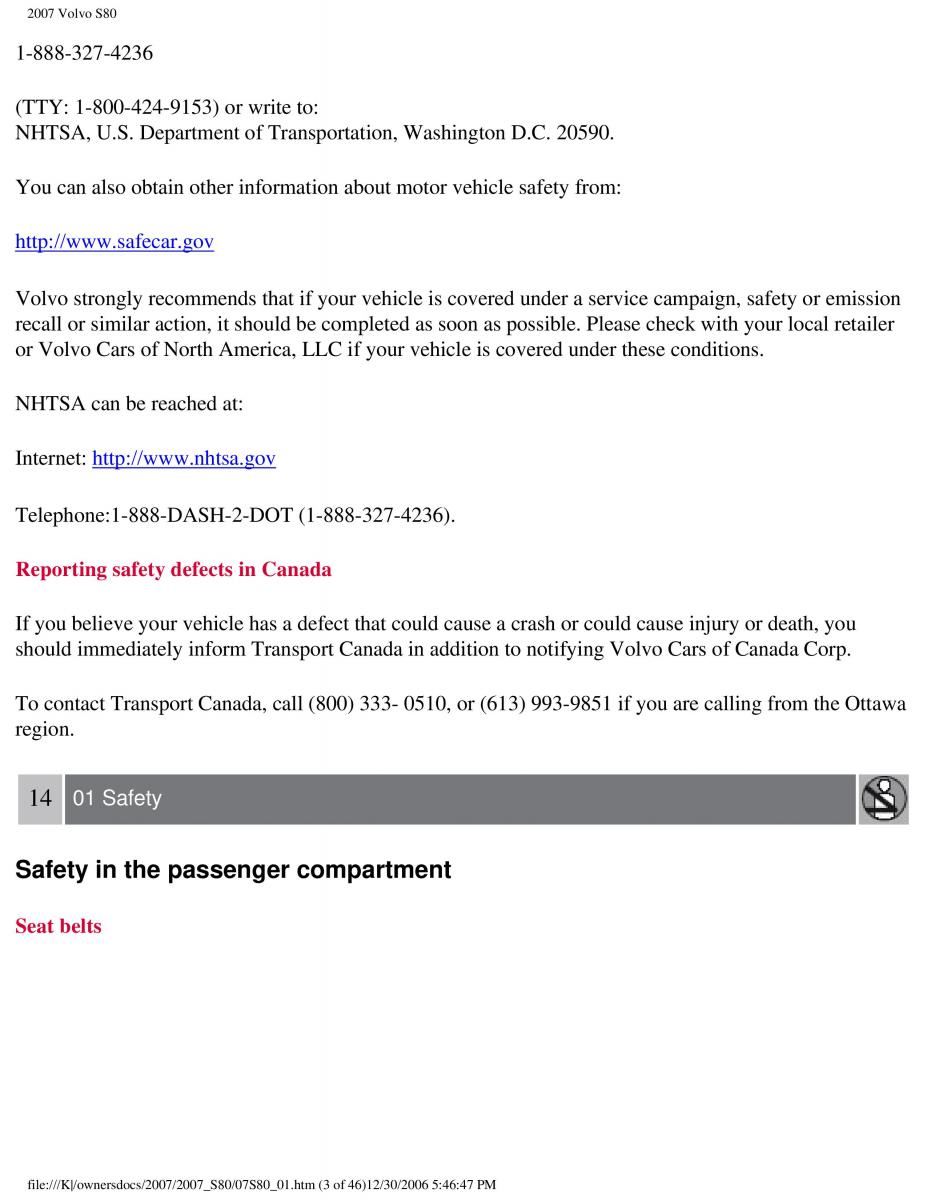 2007 Volvo S80

1-888-327-4236

(TTY: 1-800-424-9153) or write to:
NHTSA, U.S. Department of Transportation, Washington D.C. 20590.

You can also obtain other information about motor vehicle safety from:

http://www.safecar.gov

Volvo strongly recommends that if your vehicle is covered under a service campaign, safety or emission recall or similar action, it should be completed as soon as possible. Please check with your local retailer or Volvo Cars of North America, LLC if your vehicle is covered under these conditions.

NHTSA can be reached at:

Internet: http://www.nhtsa.gov

Telephone:1-888-DASH-2-DOT (1-888-327-4236).

Reporting safety defects in Canada

If you believe your vehicle has a defect that could cause a crash or could cause injury or death, you should immediately inform Transport Canada in addition to notifying Volvo Cars of Canada Corp.

To contact Transport Canada, call (800) 333- 0510, or (613) 993-9851 if you are calling from the Ottawa region.

14 01 Safety

Safety in the passenger compartment

Seat belts

file:///K|/ownersdocs/2007/2007_S80/07S80_01.htm (3 of 46)12/30/2006 5:46:47 PM